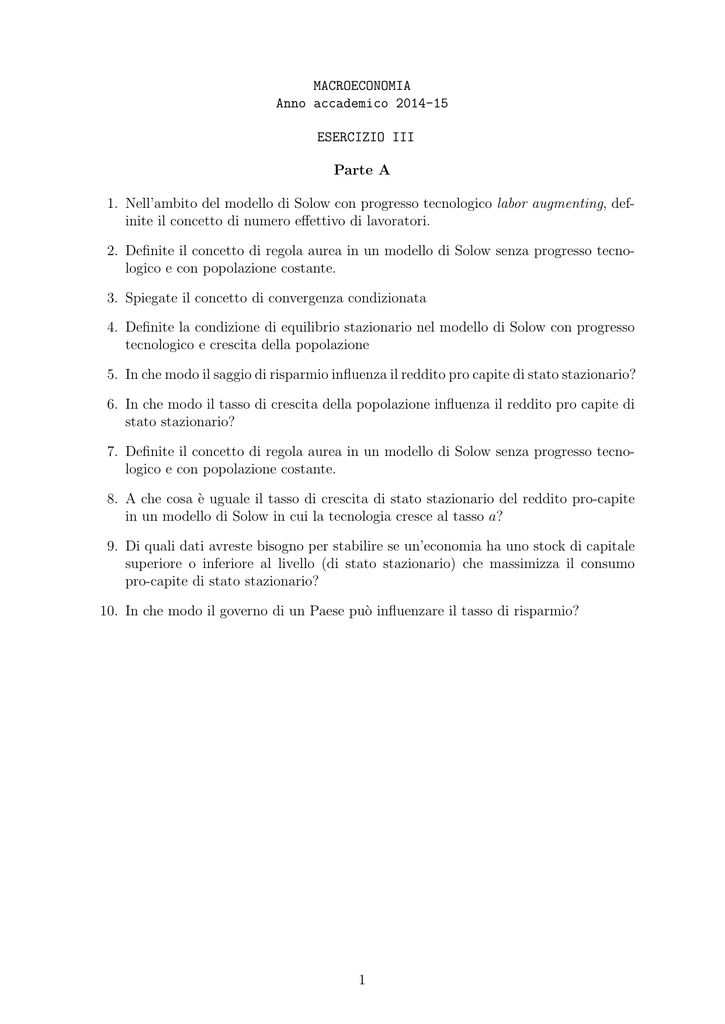 MACROECONOMIA
Anno accademico 2014-15

ESERCIZIO III

Parte A

1. Nell'ambito del modello di Solow con progresso tecnologico labor augmenting, definite il concetto di numero effettivo di lavoratori.

2. Definite il concetto di regola aurea in un modello di Solow senza progresso tecnologico e con popolazione costante.

3. Spiegate il concetto di convergenza condizionata

4. Definite la condizione di equilibrio stazionario nel modello di Solow con progresso tecnologico e crescita della popolazione

5. In che modo il saggio di risparmio influenza il reddito pro capite di stato stazionario?

6. In che modo il tasso di crescita della popolazione influenza il reddito pro capite di stato stazionario?

7. Definite il concetto di regola aurea in un modello di Solow senza progresso tecnologico e con popolazione costante.

8. A che cosa è uguale il tasso di crescita di stato stazionario del reddito pro-capite in un modello di Solow in cui la tecnologia cresce al tasso $a$?

9. Di quali dati avreste bisogno per stabilire se un'economia ha uno stock di capitale superiore o inferiore al livello (di stato stazionario) che massimizza il consumo pro-capite di stato stazionario?

10. In che modo il governo di un Paese può influenzare il tasso di risparmio?

1